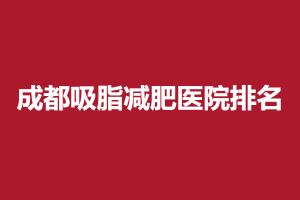 成都吸脂减肥医院排名